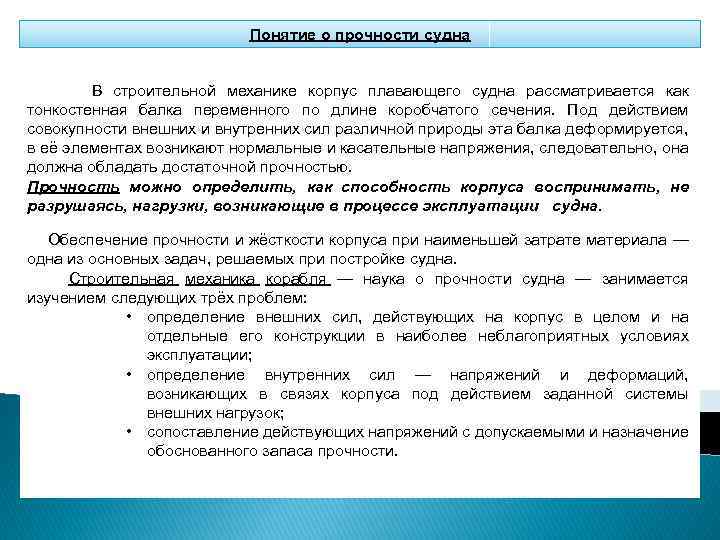 Понятие о прочности судна

В строительной механике корпус плавающего судна рассматривается как тонкостенная балка переменного по длине коробчатого сечения. Под действием совокупности внешних и внутренних сил различной природы эта балка деформируется, в её элементах возникают нормальные и касательные напряжения, следовательно, она должна обладать достаточной прочностью.

Прочность можно определить, как способность корпуса воспринимать, не разрушаясь, нагрузки, возникающие в процессе эксплуатации судна.

Обеспечение прочности и жёсткости корпуса при наименьшей затрате материала — одна из основных задач, решаемых при постройке судна.

Строительная механика корабля — наука о прочности судна — занимается изучением следующих трёх проблем:

• определение внешних сил, действующих на корпус в целом и на отдельные его конструкции в наиболее неблагоприятных условиях эксплуатации;
• определение внутренних сил — напряжений и деформаций, возникающих в связях корпуса под действием заданной системы внешних нагрузок;
• сопоставление действующих напряжений с допускаемыми и назначение обоснованного запаса прочности.